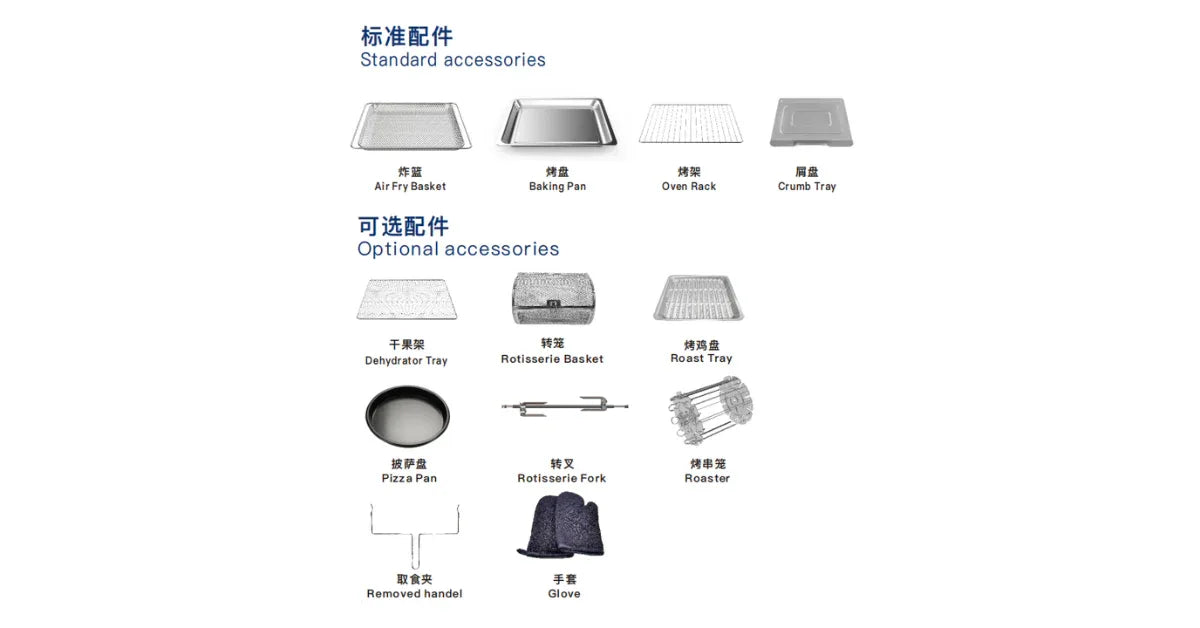 标准配件
Standard accessories

炸篮
Air Fry Basket

烤盘
Baking Pan

烤架
Oven Rack

屑盘
Crumb Tray

可选配件
Optional accessories

干果架
Dehydrator Tray

转笼
Rotisserie Basket

烤鸡盘
Roast Tray

披萨盘
Pizza Pan

转叉
Rotisserie Fork

烤串笼
Roaster

取食夹
Removed handel

手套
Glove